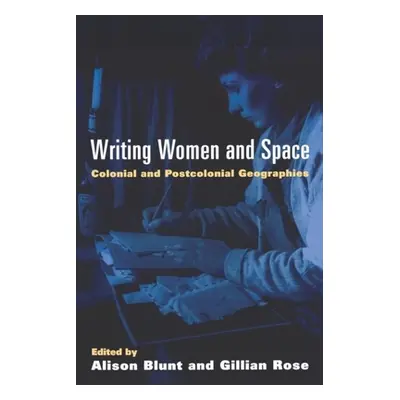 Writing Women and Space
Colonial and Postcolonial Geographies

Edited by
Alison Blunt and Gillian Rose